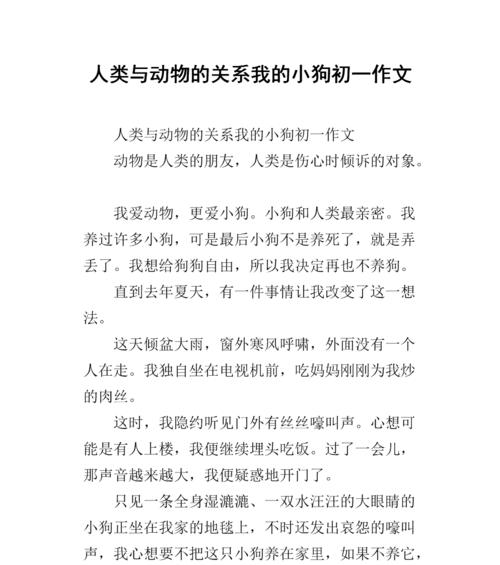 人类与动物的关系我的小狗初一作文

人类与动物的关系我的小狗初一作文

动物是人类的朋友，人类是伤心时倾诉的对象。

我爱动物，更爱小狗。小狗和人类最亲密。我养过许多小狗，可是最后小狗不是养死了，就是弄丢了。我想给狗狗自由，所以我决定再也不养狗。

直到去年夏天，有一件事情让我改变了这一想法。

这天倾盆大雨，窗外寒风呼啸，外面没有一个人在走。我独自坐在电视机前，吃妈妈刚刚为我炒的肉丝。

这时，我隐约听见门外有丝丝嚎叫声。心想可能是有人上楼，我便继续埋头吃饭。过了一会儿，那声音越来越大，我便疑惑地开门了。

只见一条全身湿漉漉、一双水汪汪的大眼睛的小狗正坐在我家的地毯上，不时还发出哀怨的嚎叫声，我心想要不把这只小狗养在家里，如果不养它，